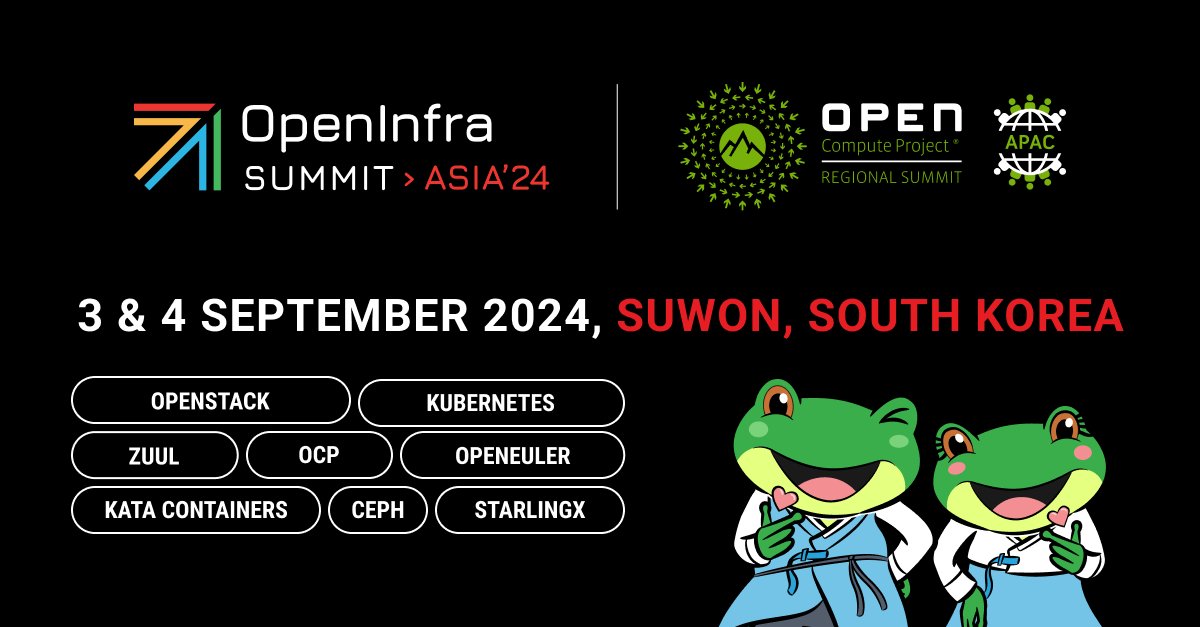 OpenInfra
SUMMIT > ASIA'24

OPEN
Compute Project®
REGIONAL SUMMIT

APAC

3 & 4 SEPTEMBER 2024, SUWON, SOUTH KOREA

OPENSTACK
KUBERNETES
ZUUL
OCP
OPENEULER
KATA CONTAINERS
CEPH
STARLINGX